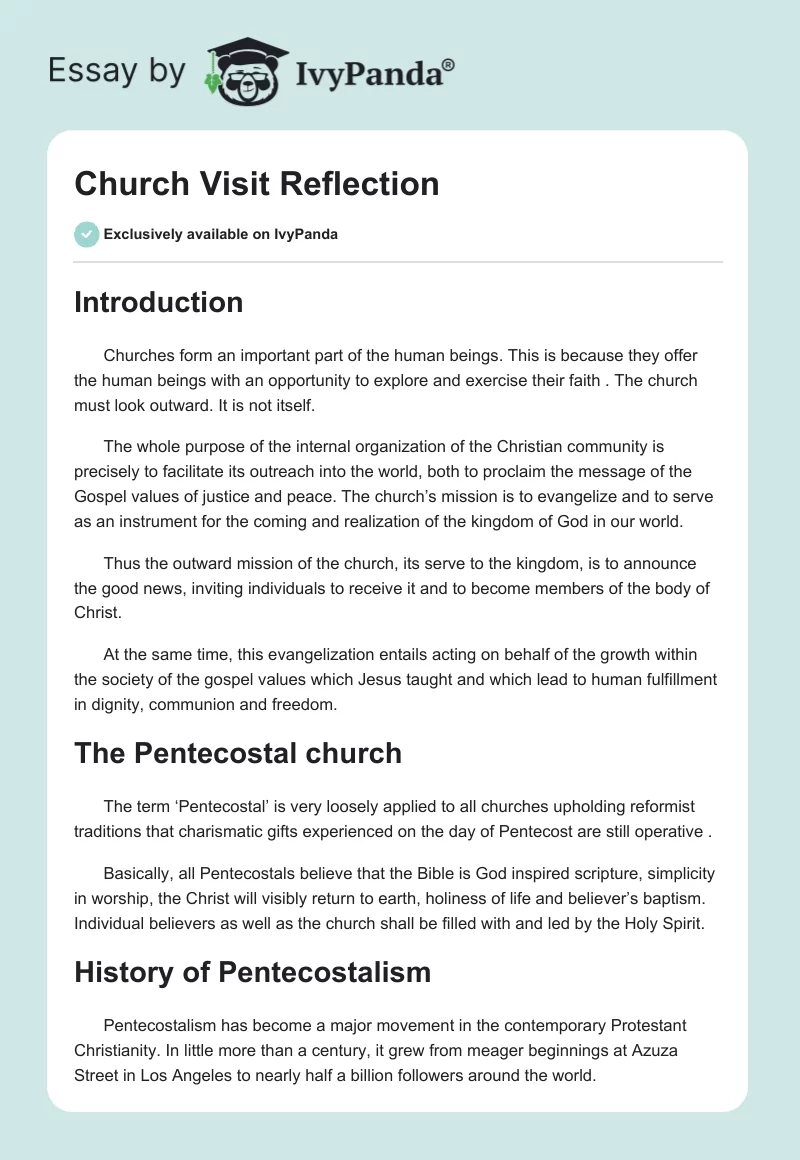 Essay by IvyPanda®

Church Visit Reflection

Exclusively available on IvyPanda

Introduction

Churches form an important part of the human beings. This is because they offer the human beings with an opportunity to explore and exercise their faith . The church must look outward. It is not itself.

The whole purpose of the internal organization of the Christian community is precisely to facilitate its outreach into the world, both to proclaim the message of the Gospel values of justice and peace. The church's mission is to evangelize and to serve as an instrument for the coming and realization of the kingdom of God in our world.

Thus the outward mission of the church, its serve to the kingdom, is to announce the good news, inviting individuals to receive it and to become members of the body of Christ.

At the same time, this evangelization entails acting on behalf of the growth within the society of the gospel values which Jesus taught and which lead to human fulfillment in dignity, communion and freedom.

The Pentecostal church

The term 'Pentecostal' is very loosely applied to all churches upholding reformist traditions that charismatic gifts experienced on the day of Pentecost are still operative .

Basically, all Pentecostals believe that the Bible is God inspired scripture, simplicity in worship, the Christ will visibly return to earth, holiness of life and believer's baptism. Individual believers as well as the church shall be filled with and led by the Holy Spirit.

History of Pentecostalism

Pentecostalism has become a major movement in the contemporary Protestant Christianity. In little more than a century, it grew from meager beginnings at Azuza Street in Los Angeles to nearly half a billion followers around the world.